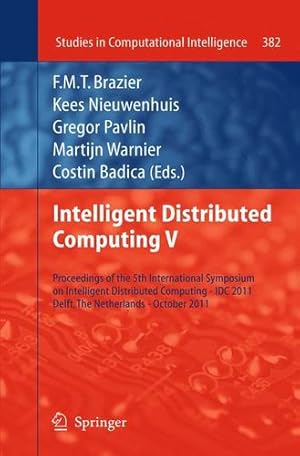 Studies in Computational Intelligence 382

F.M.T. Brazier
Kees Nieuwenhuis
Gregor Pavlin
Martijn Warnier
Costin Badica (Eds.)

Intelligent Distributed Computing V

Proceedings of the 5th International Symposium on Intelligent Distributed Computing - IDC 2011 Delft, The Netherlands - October 2011

Springer